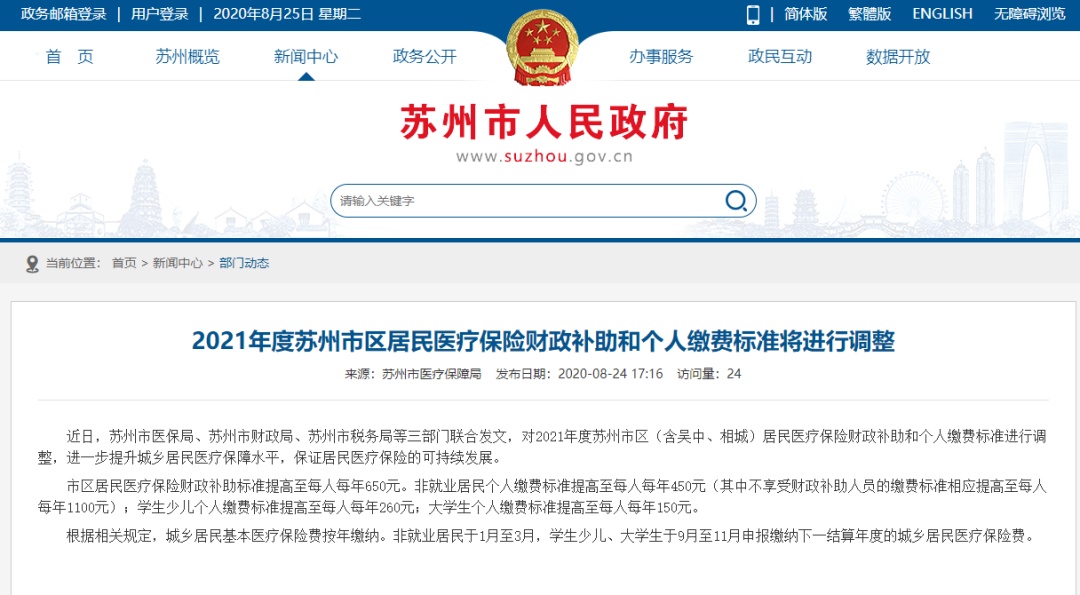 政务邮箱登录 | 用户登录 | 2020年8月25日 星期二

| 简体版 繁體版 ENGLISH 无障碍浏览

首 页 苏州概览 新闻中心 政务公开 办事服务 政民互动 数据开放

苏州市人民政府

www.suzhou.gov.cn

请输入关键字

当前位置： 首页 > 新闻中心 > 部门动态

2021年度苏州市区居民医疗保险财政补助和个人缴费标准将进行调整

来源：苏州市医疗保障局 发布日期：2020-08-24 17:16 访问量：24

近日，苏州市医保局、苏州市财政局、苏州市税务局等三部门联合发文，对2021年度苏州市区（含吴中、相城）居民医疗保险财政补助和个人缴费标准进行调整，进一步提升城乡居民医疗保障水平，保证居民医疗保险的可持续发展。

市区居民医疗保险财政补助标准提高至每人每年650元。非就业居民个人缴费标准提高至每人每年450元（其中不享受财政补助人员的缴费标准相应提高至每人每年1100元）；学生少儿个人缴费标准提高至每人每年260元；大学生个人缴费标准提高至每人每年150元。

根据相关规定，城乡居民基本医疗保险费按年缴纳。非就业居民于1月至3月，学生少儿、大学生于9月至11月申报缴纳下一结算年度的城乡居民医疗保险费。